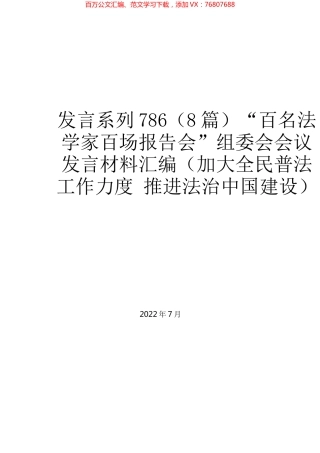 百万公文汇编、范文学习下载，添加 VX：76807688

发言系列 786（8 篇）“百名法学家百场报告会”组委会会议发言材料汇编（加大全民普法工作力度 推进法治中国建设）

2022 年 7 月